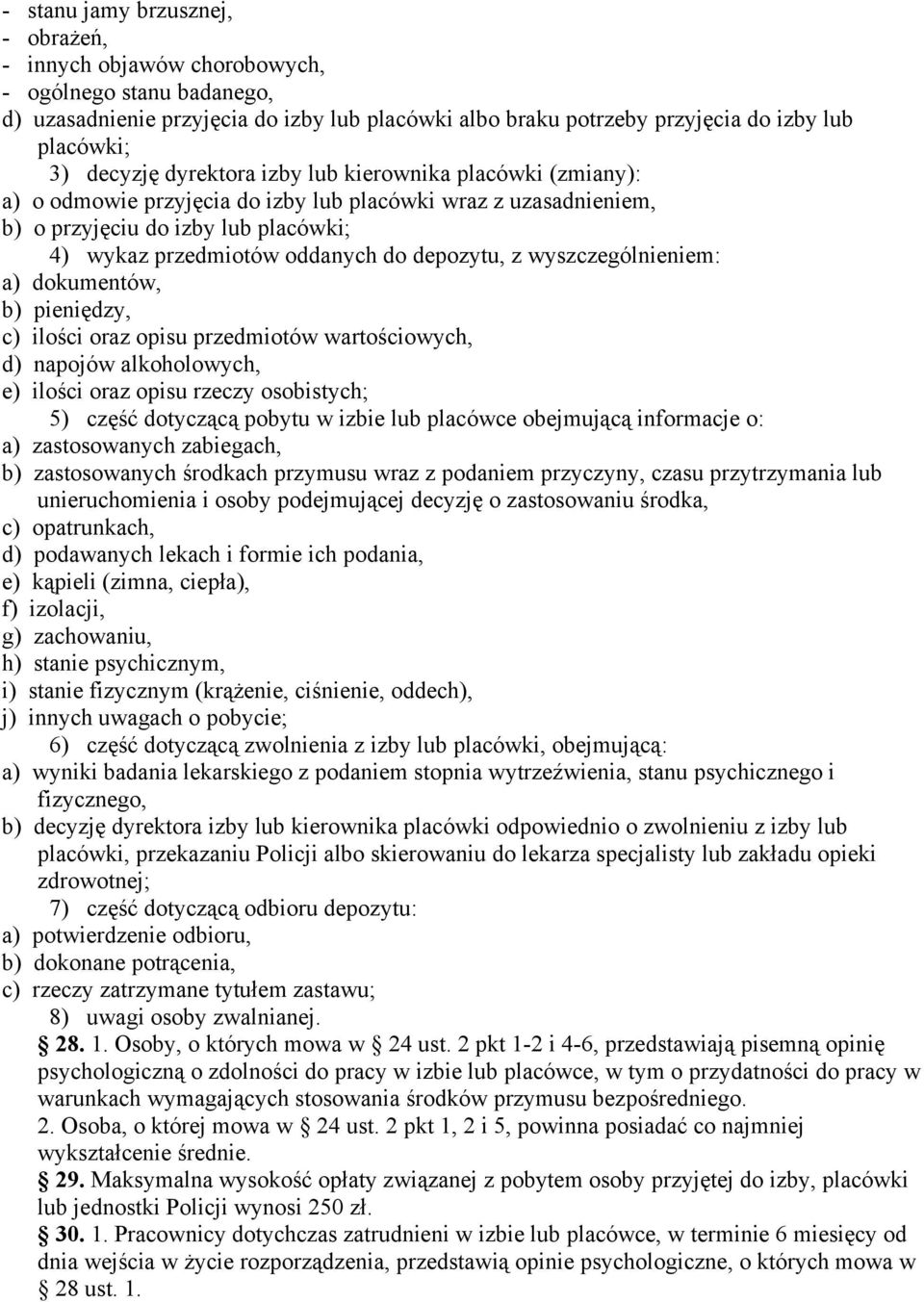 - stanu jamy brzusznej,
- obrażeń,
- innych objawów chorobowych,
- ogólnego stanu badanego,
d) uzasadnienie przyjęcia do izby lub placówki albo braku potrzeby przyjęcia do izby lub placówki;
3) decyzję dyrektora izby lub kierownika placówki (zmiany):
a) o odmowie przyjęcia do izby lub placówki wraz z uzasadnieniem,
b) o przyjęciu do izby lub placówki;
4) wykaz przedmiotów oddanych do depozytu, z wyszczególnieniem:
a) dokumentów,
b) pieniędzy,
c) ilości oraz opisu przedmiotów wartościowych,
d) napojów alkoholowych,
e) ilości oraz opisu rzeczy osobistych;
5) część dotyczącą pobytu w izbie lub placówce obejmującą informacje o:
a) zastosowanych zabiegach,
b) zastosowanych środkach przymusu wraz z podaniem przyczyny, czasu przytrzymania lub unieruchomienia i osoby podejmującej decyzję o zastosowaniu środka,
c) opatrunkach,
d) podawanych lekach i formie ich podania,
e) kąpieli (zimna, ciepła),
f) izolacji,
g) zachowaniu,
h) stanie psychicznym,
i) stanie fizycznym (krążenie, ciśnienie, oddech),
j) innych uwagach o pobycie;
6) część dotyczącą zwolnienia z izby lub placówki, obejmującą:
a) wyniki badania lekarskiego z podaniem stopnia wytrzeźwienia, stanu psychicznego i fizycznego,
b) decyzję dyrektora izby lub kierownika placówki odpowiednio o zwolnieniu z izby lub placówki, przekazaniu Policji albo skierowaniu do lekarza specjalisty lub zakładu opieki zdrowotnej;
7) część dotyczącą odbioru depozytu:
a) potwierdzenie odbioru,
b) dokonane potrącenia,
c) rzeczy zatrzymane tytułem zastawu;
8) uwagi osoby zwalnianej.
§ 28. 1. Osoby, o których mowa w § 24 ust. 2 pkt 1-2 i 4-6, przedstawiają pisemną opinię psychologiczną o zdolności do pracy w izbie lub placówce, w tym o przydatności do pracy w warunkach wymagających stosowania środków przymusu bezpośredniego.
2. Osoba, o której mowa w § 24 ust. 2 pkt 1, 2 i 5, powinna posiadać co najmniej wykształcenie średnie.
§ 29. Maksymalna wysokość opłaty związanej z pobytem osoby przyjętej do izby, placówki lub jednostki Policji wynosi 250 zł.
§ 30. 1. Pracownicy dotychczas zatrudnieni w izbie lub placówce, w terminie 6 miesięcy od dnia wejścia w życie rozporządzenia, przedstawią opinie psychologiczne, o których mowa w § 28 ust. 1.